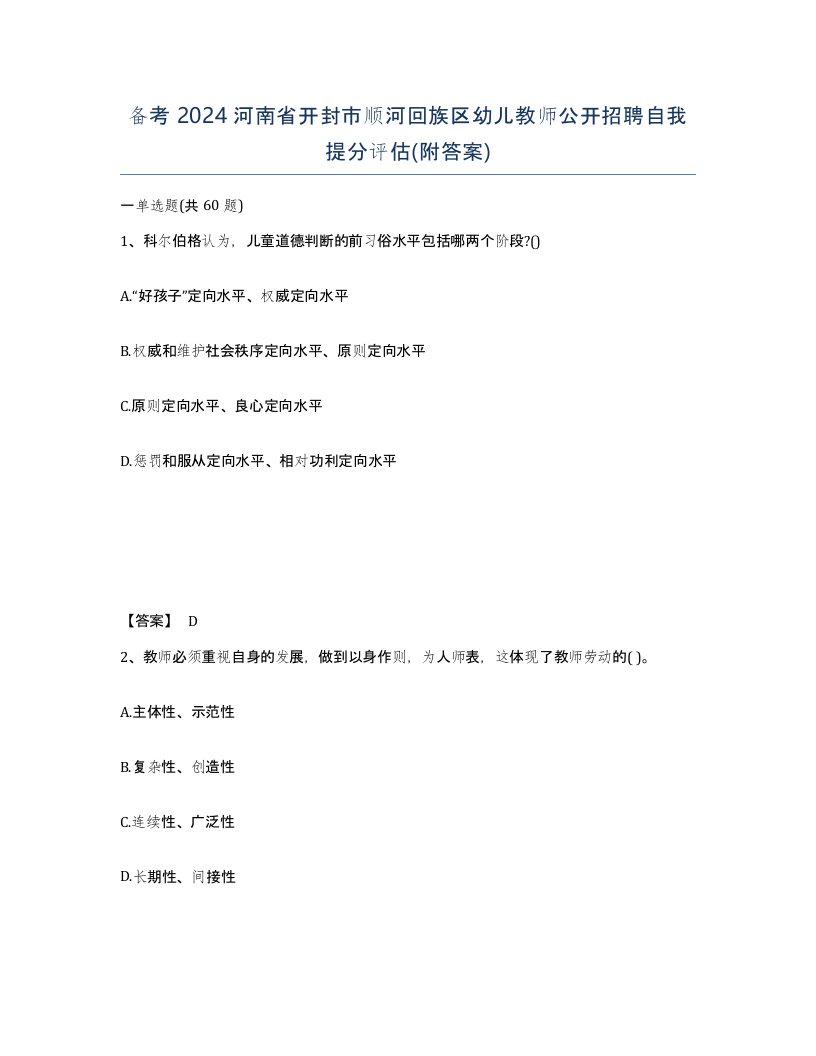 备考 2024 河南省开封市顺河回族区幼儿教师公开招聘自我提分评估(附答案)

一单选题(共 60 题)

1、科尔伯格认为，儿童道德判断的前习俗水平包括哪两个阶段?()

A.“好孩子”定向水平、权威定向水平

B.权威和维护社会秩序定向水平、原则定向水平

C.原则定向水平、良心定向水平

D.惩罚和服从定向水平、相对功利定向水平

【答案】 D

2、教师必须重视自身的发展，做到以身作则，为人师表，这体现了教师劳动的( )。

A.主体性、示范性

B.复杂性、创造性

C.连续性、广泛性

D.长期性、间接性